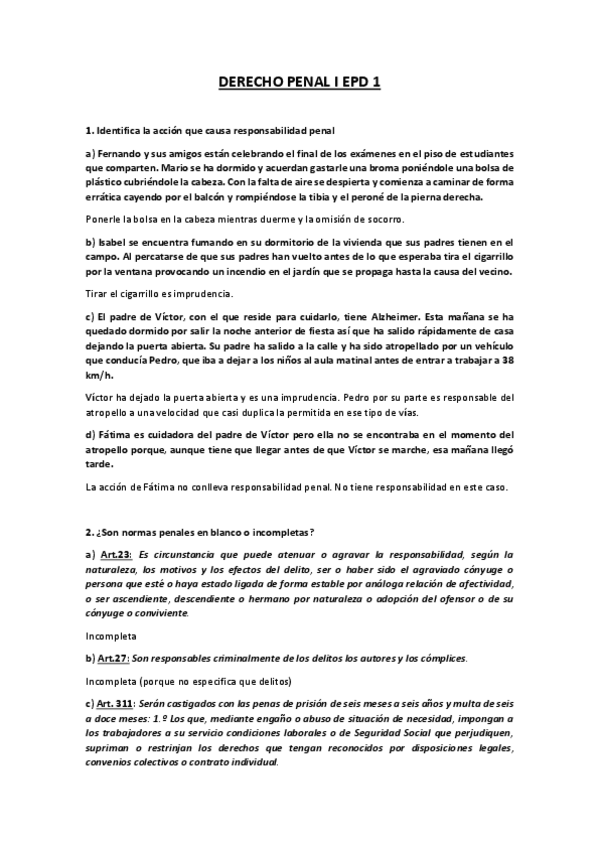 DERECHO PENAL I EPD 1

1. Identifica la acción que causa responsabilidad penal

a) Fernando y sus amigos están celebrando el final de los exámenes en el piso de estudiantes que comparten. Mario se ha dormido y acuerdan gastarle una broma poniéndole una bolsa de plástico cubriéndole la cabeza. Con la falta de aire se despierta y comienza a caminar de forma errática cayendo por el balcón y rompiéndose la tibia y el peroné de la pierna derecha.

Ponerle la bolsa en la cabeza mientras duerme y la omisión de socorro.

b) Isabel se encuentra fumando en su dormitorio de la vivienda que sus padres tienen en el campo. Al percatarse de que sus padres han vuelto antes de lo que esperaba tira el cigarrillo por la ventana provocando un incendio en el jardín que se propaga hasta la causa del vecino.

Tirar el cigarrillo es imprudencia.

c) El padre de Víctor, con el que reside para cuidarlo, tiene Alzheimer. Esta mañana se ha quedado dormido por salir la noche anterior de fiesta así que ha salido rápidamente de casa dejando la puerta abierta. Su padre ha salido a la calle y ha sido atropellado por un vehículo que conducía Pedro, que iba a dejar a los niños al aula matinal antes de entrar a trabajar a 38 km/h.

Víctor ha dejado la puerta abierta y es una imprudencia. Pedro por su parte es responsable del atropello a una velocidad que casi duplica la permitida en ese tipo de vías.

d) Fátima es cuidadora del padre de Víctor pero ella no se encontraba en el momento del atropello porque, aunque tiene que llegar antes de que Víctor se marche, esa mañana llegó tarde.

La acción de Fátima no conlleva responsabilidad penal. No tiene responsabilidad en este caso.

2. ¿Son normas penales en blanco o incompletas?

a) Art.23: Es circunstancia que puede atenuar o agravar la responsabilidad, según la naturaleza, los motivos y los efectos del delito, ser o haber sido el agraviado cónyuge o persona que esté o haya estado ligada de forma estable por análoga relación de afectividad, o ser ascendiente, descendiente o hermano por naturaleza o adopción del ofensor o de su cónyuge o conviviente.

Incompleta

b) Art.27: Son responsables criminalmente de los delitos los autores y los cómplices.

Incompleta (porque no especifica que delitos)

c) Art. 311: Serán castigados con las penas de prisión de seis meses a seis años y multa de seis a doce meses: 1.º Los que, mediante engaño o abuso de situación de necesidad, impongan a los trabajadores a su servicio condiciones laborales o de Seguridad Social que perjudiquen, supriman o restrinjan los derechos que tengan reconocidos por disposiciones legales, convenios colectivos o contrato individual.